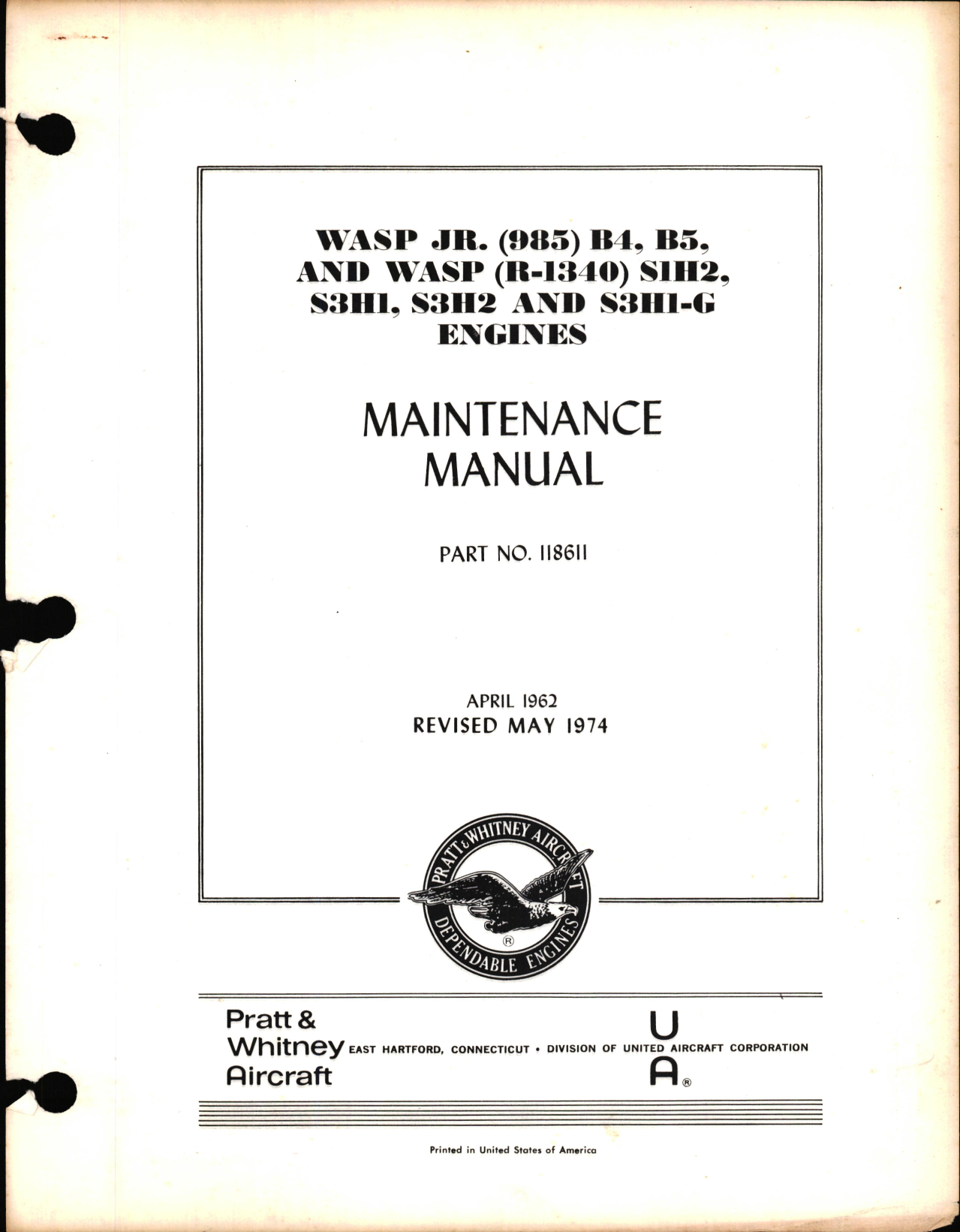 WASP JR. (985) B4, B5, AND WASP (R-1340) S1H2, S3H1, S3H2 AND S3H1-G ENGINES

MAINTENANCE MANUAL

PART NO. 118611

APRIL 1962
REVISED MAY 1974

PRATT & WHITNEY AIRCRAFT
DEPENDABLE ENGINES
®

Pratt & Whitney Aircraft EAST HARTFORD, CONNECTICUT • DIVISION OF UNITED AIRCRAFT CORPORATION

U
A®

Printed in United States of America